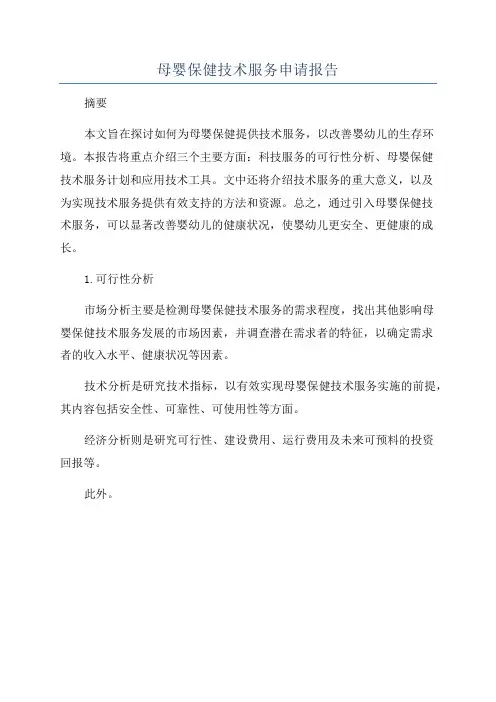 母婴保健技术服务申请报告

摘要

本文旨在探讨如何为母婴保健提供技术服务，以改善婴幼儿的生存环境。本报告将重点介绍三个主要方面：科技服务的可行性分析、母婴保健技术服务计划和应用技术工具。文中还将介绍技术服务的重大意义，以及为实现技术服务提供有效支持的方法和资源。总之，通过引入母婴保健技术服务，可以显著改善婴幼儿的健康状况，使婴幼儿更安全、更健康的成长。

1.可行性分析

市场分析主要是检测母婴保健技术服务的需求程度，找出其他影响母婴保健技术服务发展的市场因素，并调查潜在需求者的特征，以确定需求者的收入水平、健康状况等因素。

技术分析是研究技术指标，以有效实现母婴保健技术服务实施的前提，其内容包括安全性、可靠性、可使用性等方面。

经济分析则是研究可行性、建设费用、运行费用及未来可预料的投资回报等。

此外。